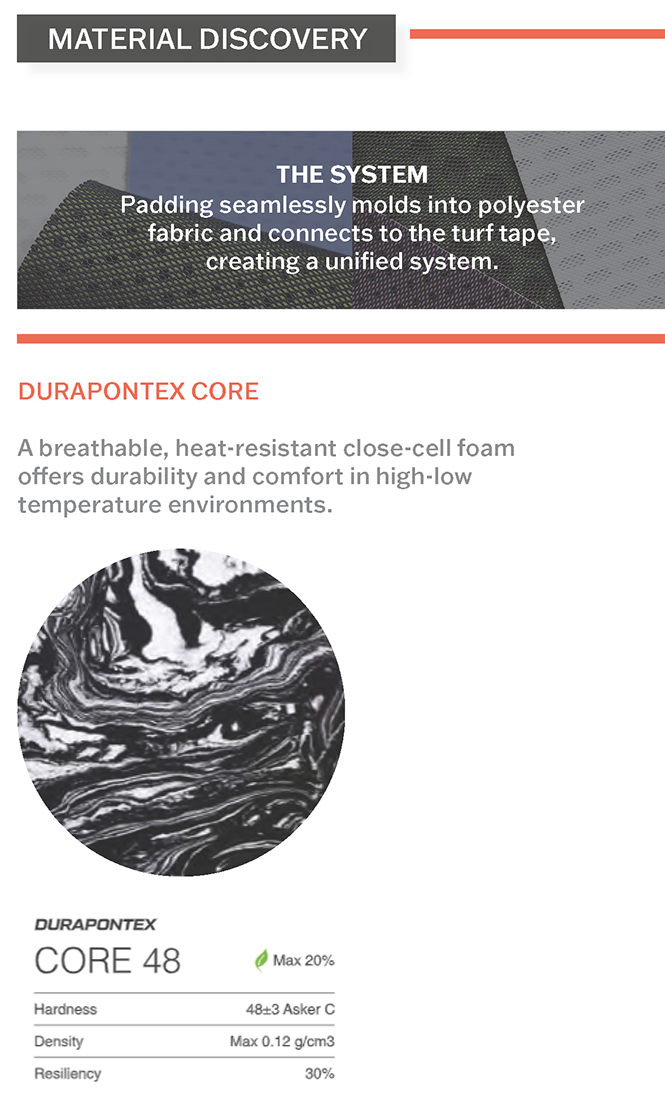 MATERIAL DISCOVERY

THE SYSTEM
Padding seamlessly molds into polyester fabric and connects to the turf tape, creating a unified system.

DURAPONTEX CORE

A breathable, heat-resistant close-cell foam offers durability and comfort in high-low temperature environments.

DURAPONTEX
CORE 48
Max 20%

Hardness 48±3 Asker C
Density Max 0.12 g/cm3
Resiliency 30%